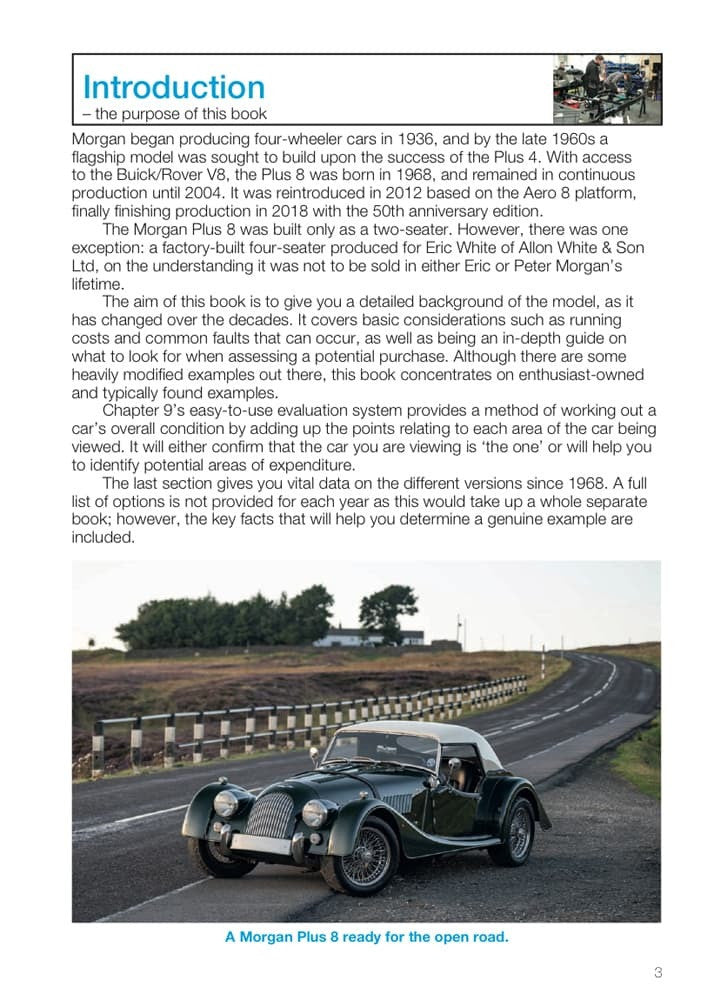 Introduction
– the purpose of this book

Morgan began producing four-wheeler cars in 1936, and by the late 1960s a flagship model was sought to build upon the success of the Plus 4. With access to the Buick/Rover V8, the Plus 8 was born in 1968, and remained in continuous production until 2004. It was reintroduced in 2012 based on the Aero 8 platform, finally finishing production in 2018 with the 50th anniversary edition.

The Morgan Plus 8 was built only as a two-seater. However, there was one exception: a factory-built four-seater produced for Eric White of Allon White & Son Ltd, on the understanding it was not to be sold in either Eric or Peter Morgan's lifetime.

The aim of this book is to give you a detailed background of the model, as it has changed over the decades. It covers basic considerations such as running costs and common faults that can occur, as well as being an in-depth guide on what to look for when assessing a potential purchase. Although there are some heavily modified examples out there, this book concentrates on enthusiast-owned and typically found examples.

Chapter 9's easy-to-use evaluation system provides a method of working out a car's overall condition by adding up the points relating to each area of the car being viewed. It will either confirm that the car you are viewing is 'the one' or will help you to identify potential areas of expenditure.

The last section gives you vital data on the different versions since 1968. A full list of options is not provided for each year as this would take up a whole separate book; however, the key facts that will help you determine a genuine example are included.

A Morgan Plus 8 ready for the open road.

3